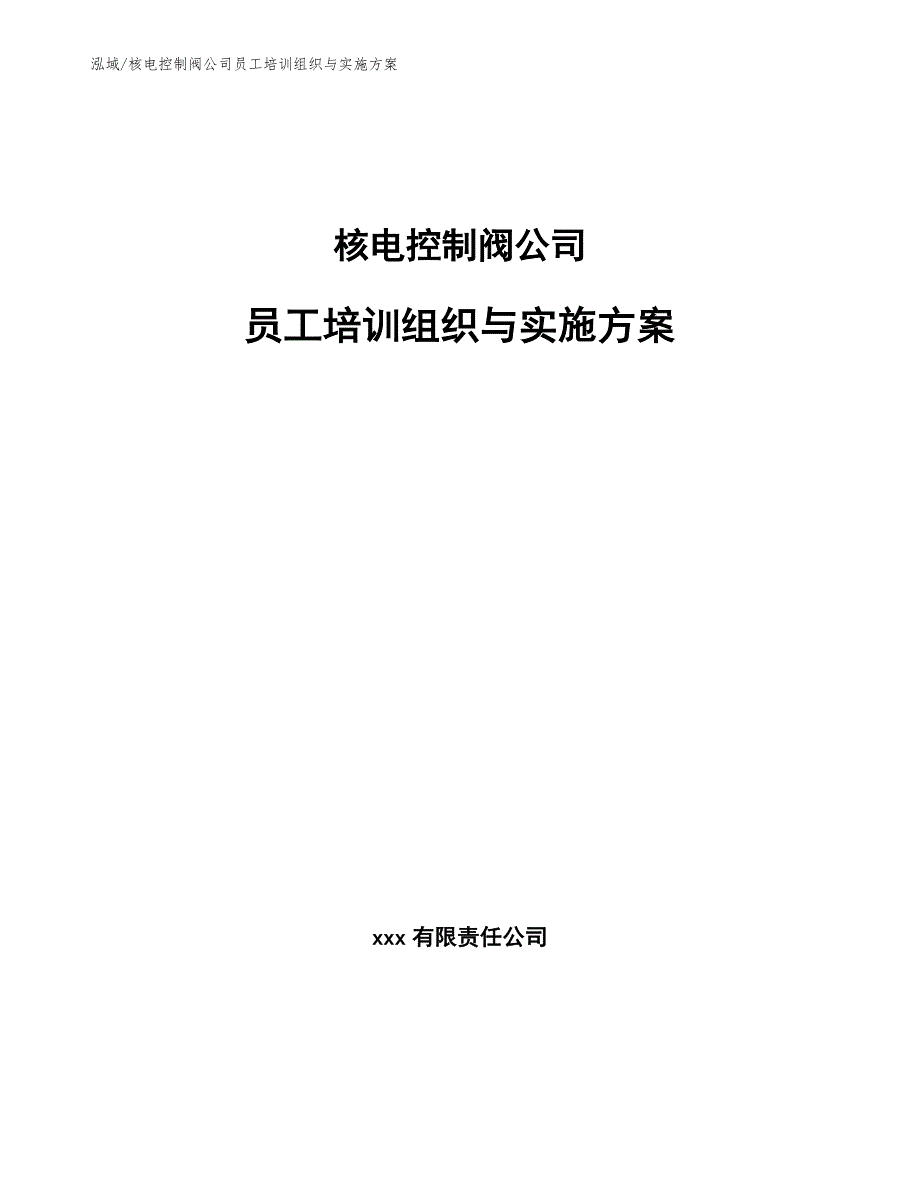 泓域/核电控制阀公司员工培训组织与实施方案

核电控制阀公司

员工培训组织与实施方案

xxx 有限责任公司